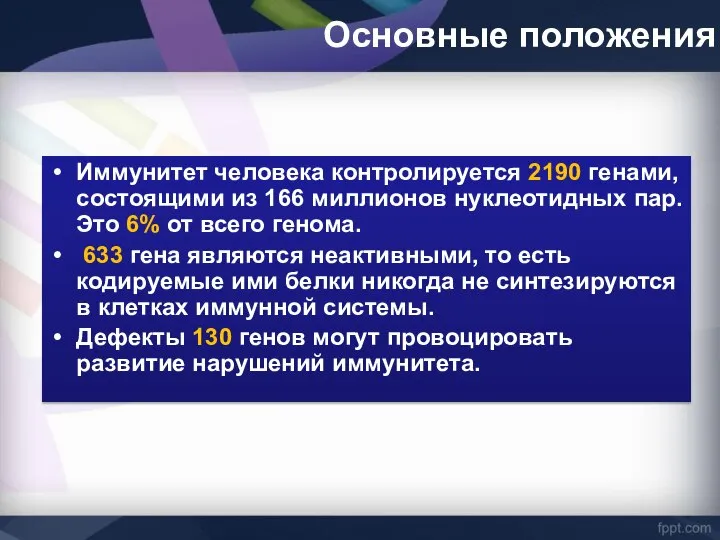 Основные положения

• Иммунитет человека контролируется 2190 генами, состоящими из 166 миллионов нуклеотидных пар. Это 6% от всего генома.
• 633 гена являются неактивными, то есть кодируемые ими белки никогда не синтезируются в клетках иммунной системы.
• Дефекты 130 генов могут провоцировать развитие нарушений иммунитета.

fppt.com